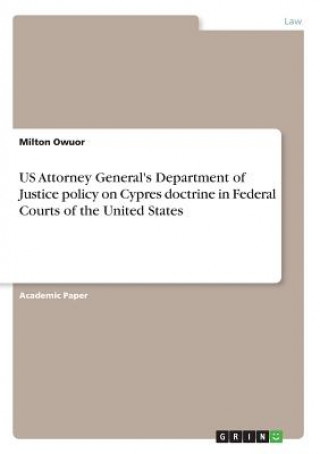 Law

Milton Owuor

US Attorney General's Department of Justice policy on Cypres doctrine in Federal Courts of the United States

Academic Paper

GRIN